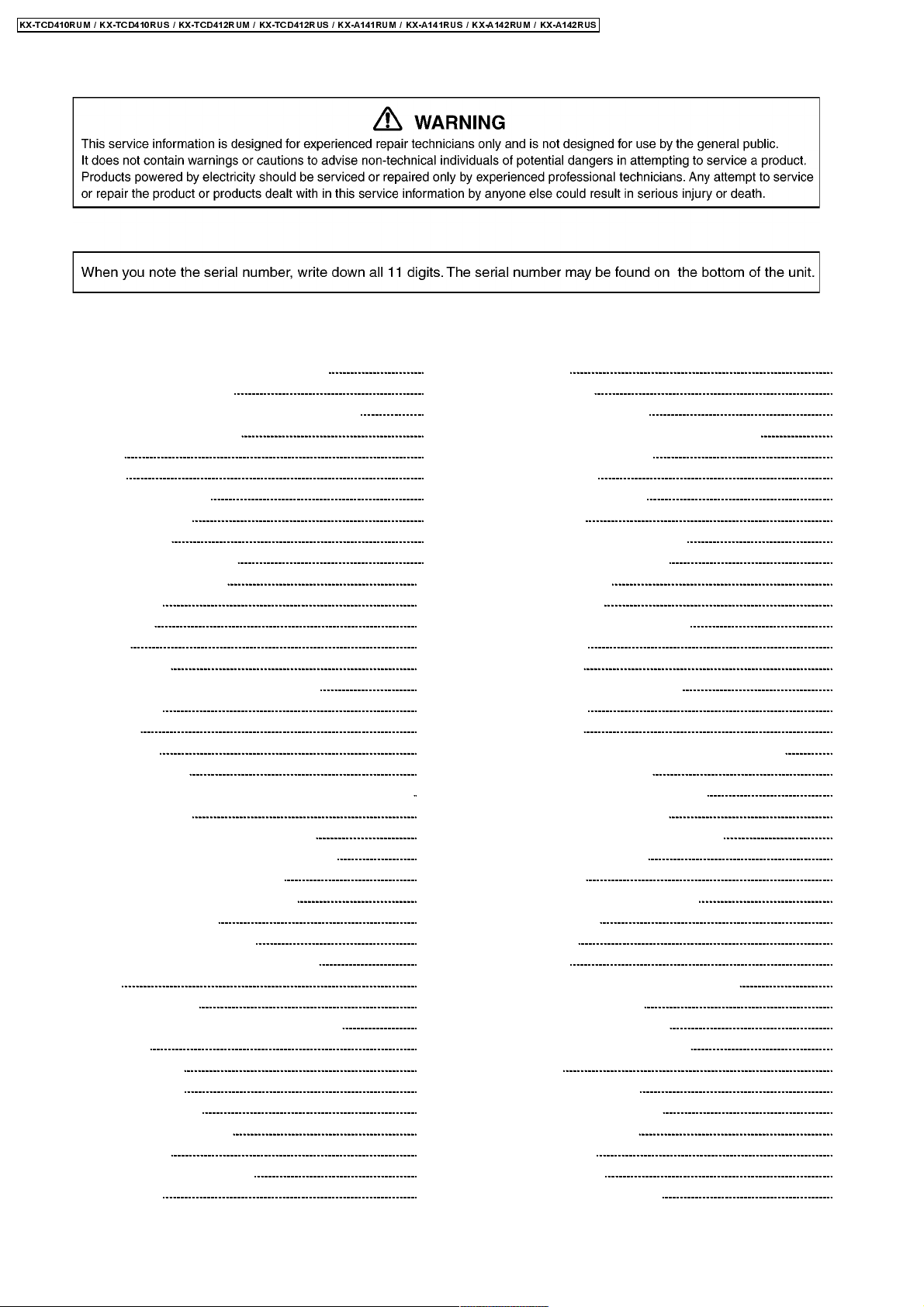 KX-TCD410RUM / KX-TCD410RUS / KX-TCD412RUM / KX-TCD412RUS / KX-A141RUM / KX-A141RUS / KX-A142RUM / KX-A142RUS

WARNING
This service information is designed for experienced repair technicians only and is not designed for use by the general public. It does not contain warnings or cautions to advise non-technical individuals of potential dangers in attempting to service a product. Products powered by electricity should be serviced or repaired only by experienced professional technicians. Any attempt to service or repair the product or products dealt with in this service information by anyone else could result in serious injury or death.

When you note the serial number, write down all 11 digits. The serial number may be found on the bottom of the unit.